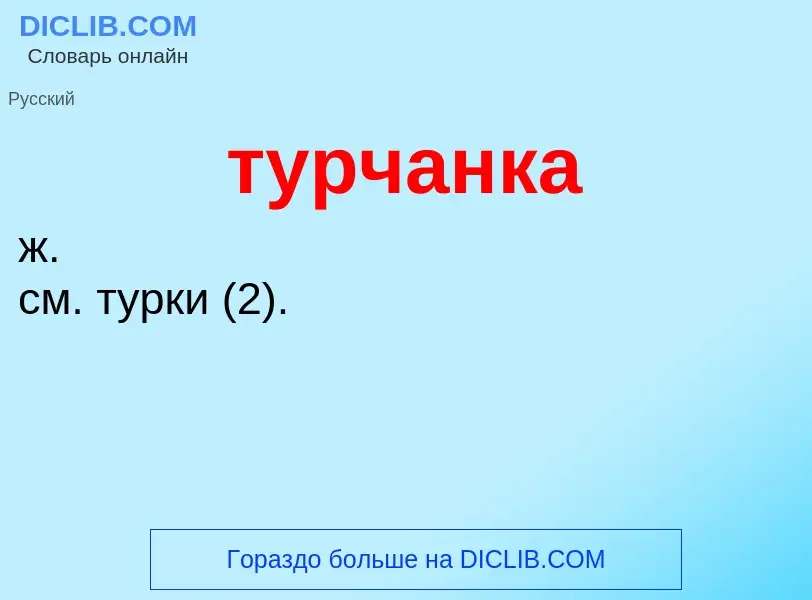 DICLIB.COM
Словарь онлайн

Русский

турчанка

ж.
см. турки (2).

Гораздо больше на DICLIB.COM